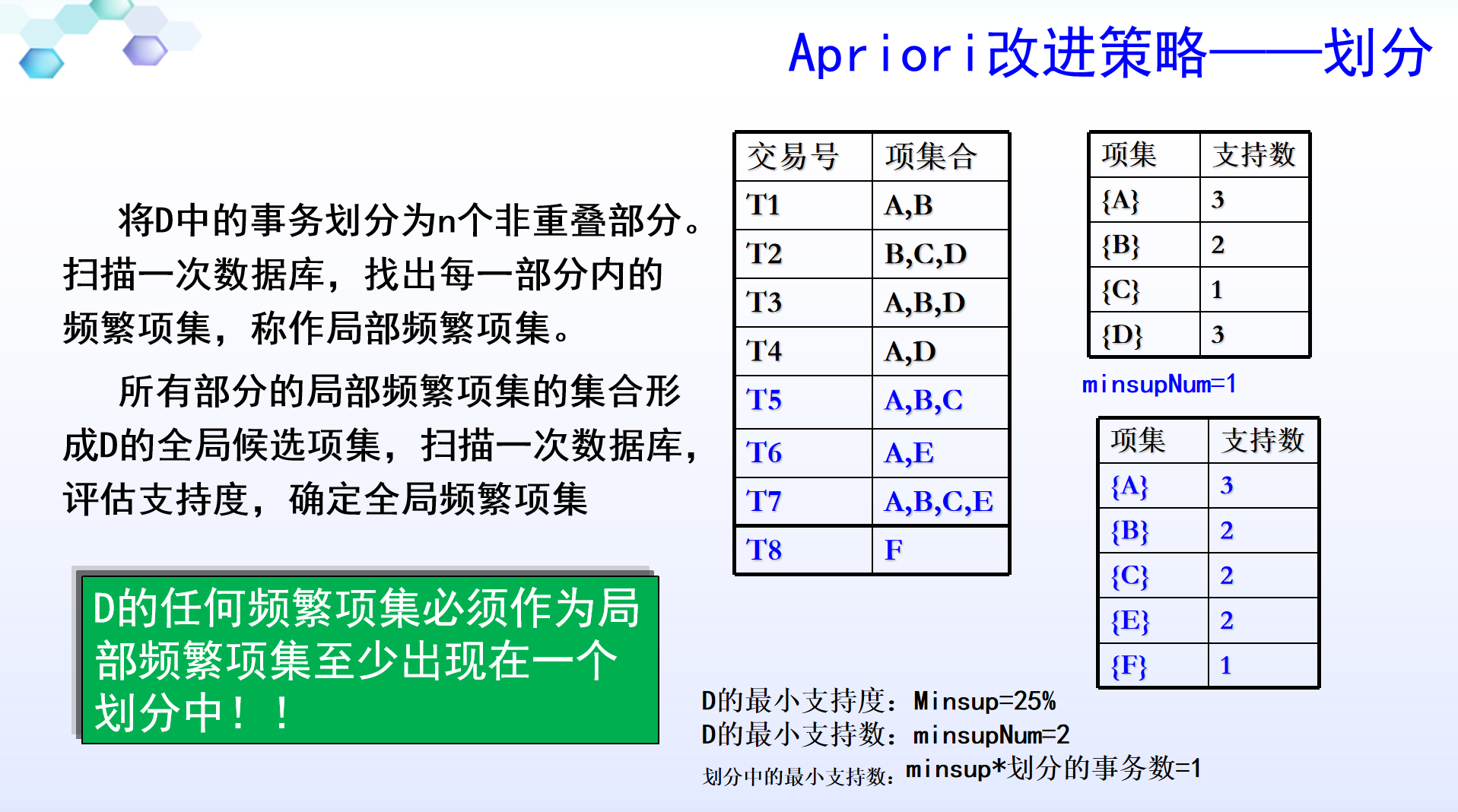 Apriori改进策略——划分

将D中的事务划分为n个非重叠部分。扫描一次数据库，找出每一部分内的频繁项集，称作局部频繁项集。

所有部分的局部频繁项集的集合形成D的全局候选项集，扫描一次数据库，评估支持度，确定全局频繁项集

D的任何频繁项集必须作为局部频繁项集至少出现在一个划分中！！

| 交易号 | 项集合 |
|---|---|
| T1 | A,B |
| T2 | B,C,D |
| T3 | A,B,D |
| T4 | A,D |
| T5 | A,B,C |
| T6 | A,E |
| T7 | A,B,C,E |
| T8 | F |

| 项集 | 支持数 |
|---|---|
| {A} | 3 |
| {B} | 2 |
| {C} | 1 |
| {D} | 3 |

minsupNum=1

| 项集 | 支持数 |
|---|---|
| {A} | 3 |
| {B} | 2 |
| {C} | 2 |
| {E} | 2 |
| {F} | 1 |

D的最小支持度：Minsup=25%
D的最小支持数：minsupNum=2
划分中的最小支持数：minsup*划分的事务数=1